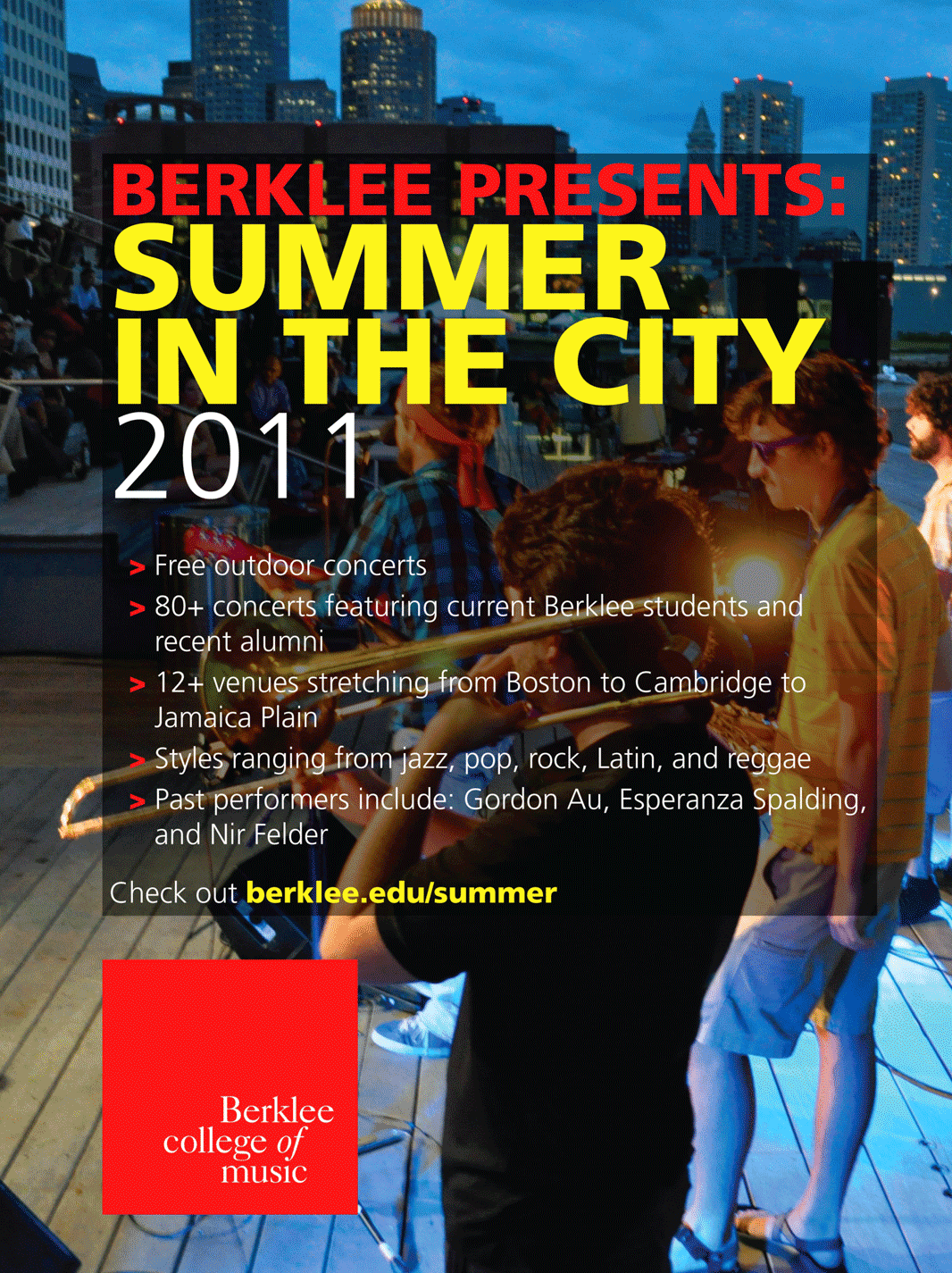 BERKLEE PRESENTS:
SUMMER
IN THE CITY
2011

> Free outdoor concerts
> 80+ concerts featuring current Berklee students and recent alumni
> 12+ venues stretching from Boston to Cambridge to Jamaica Plain
> Styles ranging from jazz, pop, rock, Latin, and reggae
> Past performers include: Gordon Au, Esperanza Spalding, and Nir Felder

Check out berklee.edu/summer

Berklee
college of
music